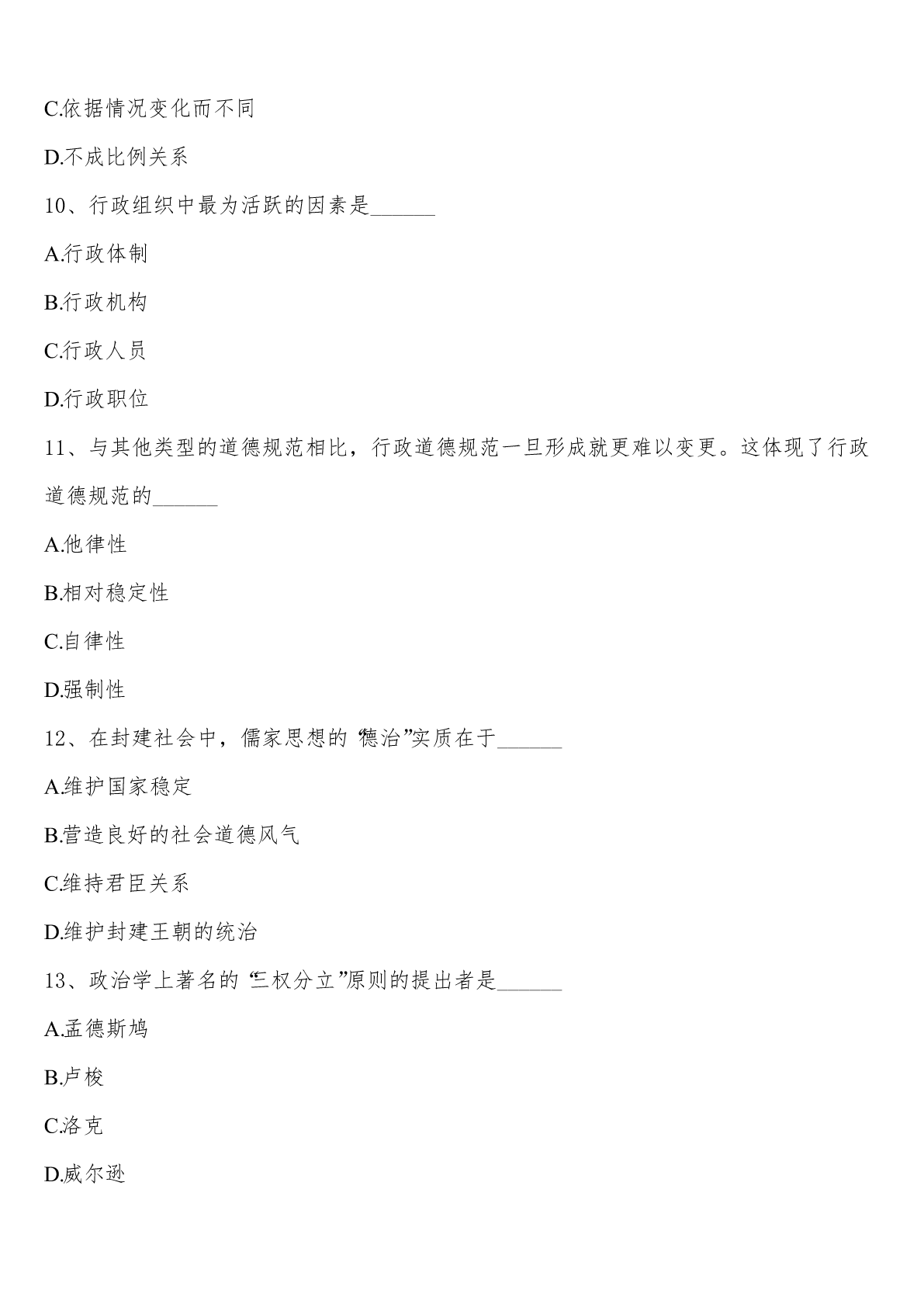 C.依据情况变化而不同

D.不成比例关系

10、行政组织中最为活跃的因素是______

A.行政体制

B.行政机构

C.行政人员

D.行政职位

11、与其他类型的道德规范相比，行政道德规范一旦形成就更难以变更。这体现了行政道德规范的______

A.他律性

B.相对稳定性

C.自律性

D.强制性

12、在封建社会中，儒家思想的“德治”实质在于______

A.维护国家稳定

B.营造良好的社会道德风气

C.维持君臣关系

D.维护封建王朝的统治

13、政治学上著名的“三权分立”原则的提出者是______

A.孟德斯鸠

B.卢梭

C.洛克

D.威尔逊